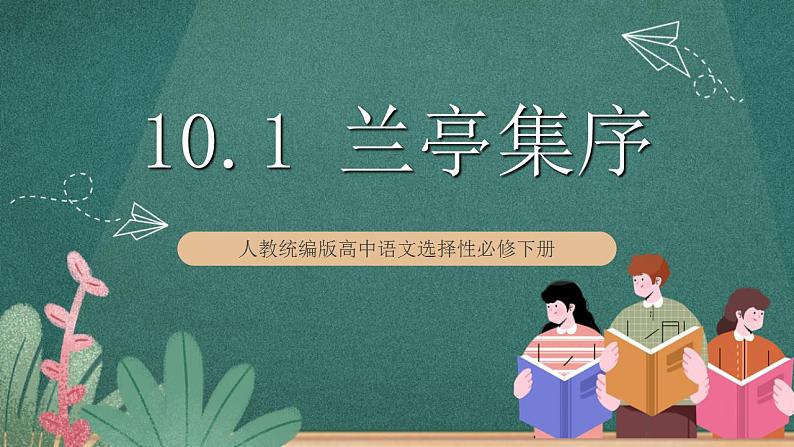 10.1 兰亭集序

人教统编版高中语文选择性必修下册